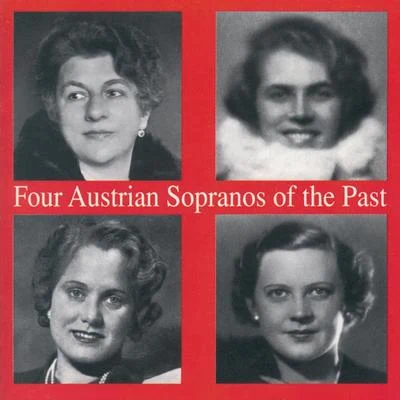 Four Austrian Sopranos of the Past